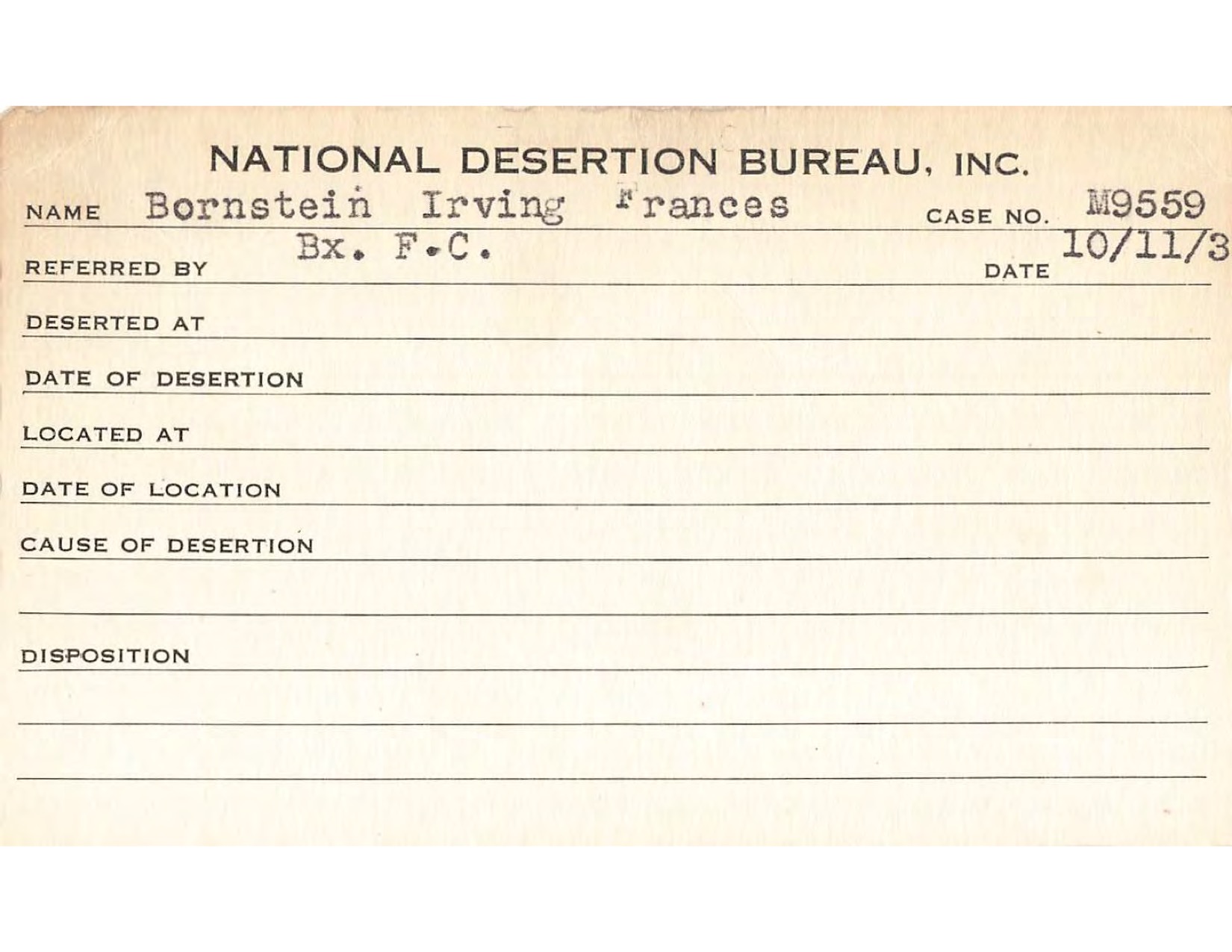 NATIONAL DESERTION BUREAU, INC.

NAME Bornstein Irving Frances CASE NO. M9559

REFERRED BY Bx. F.C. DATE 10/11/3

DESERTED AT

DATE OF DESERTION

LOCATED AT

DATE OF LOCATION

CAUSE OF DESERTION

DISPOSITION